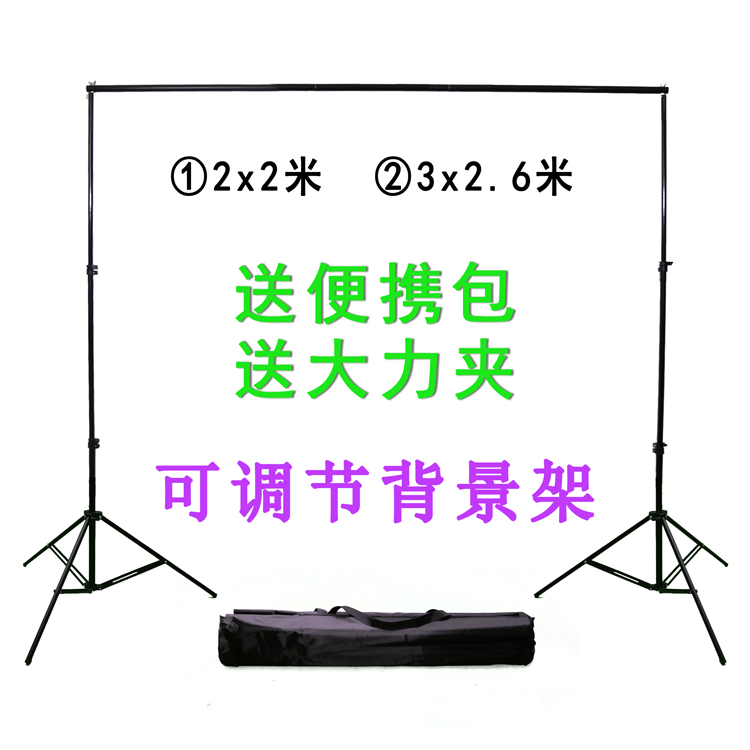 ①2x2米 ②3x2.6米

送便携包
送大力夹

可调节背景架